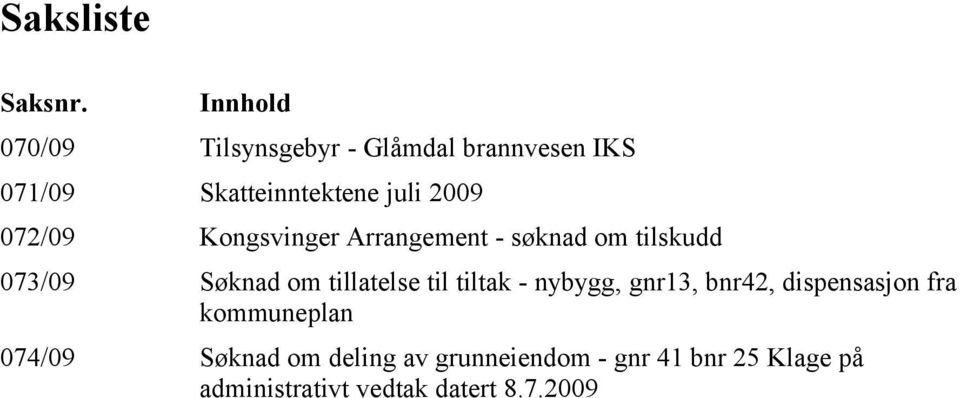 Saksliste

| Saksnr. | Innhold |
|---|---|
| 070/09 | Tilsynsgebyr - Glåmdal brannvesen IKS |
| 071/09 | Skatteinntektene juli 2009 |
| 072/09 | Kongsvinger Arrangement - søknad om tilskudd |
| 073/09 | Søknad om tillatelse til tiltak - nybygg, gnr13, bnr42, dispensasjon fra kommuneplan |
| 074/09 | Søknad om deling av grunneiendom - gnr 41 bnr 25 Klage på administrativt vedtak datert 8.7.2009 |